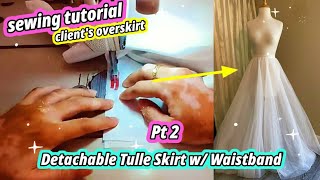 sewing tutorial
client's overskirt

Pt 2

Detachable Tulle Skirt w/ Waistband